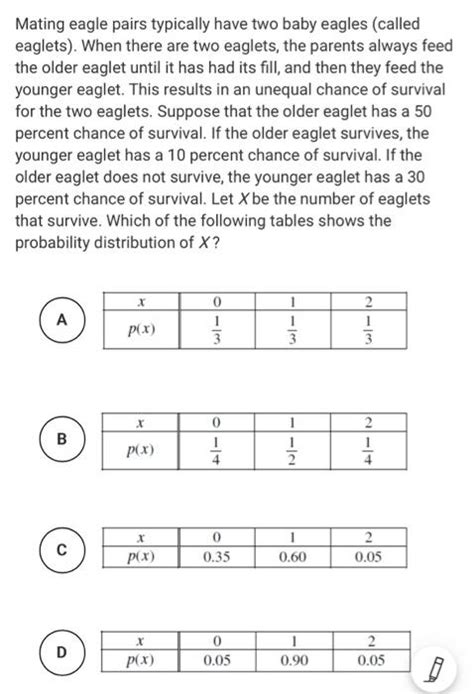 Mating eagle pairs typically have two baby eagles (called eaglets). When there are two eaglets, the parents always feed the older eaglet until it has had its fill, and then they feed the younger eaglet. This results in an unequal chance of survival for the two eaglets. Suppose that the older eaglet has a 50 percent chance of survival. If the older eaglet survives, the younger eaglet has a 10 percent chance of survival. If the older eaglet does not survive, the younger eaglet has a 30 percent chance of survival. Let $X$ be the number of eaglets that survive. Which of the following tables shows the probability distribution of $X$?

A

| $x$ | 0 | 1 | 2 |
|---|---|---|---|
| $p(x)$ | $\frac{1}{3}$ | $\frac{1}{3}$ | $\frac{1}{3}$ |

B

| $x$ | 0 | 1 | 2 |
|---|---|---|---|
| $p(x)$ | $\frac{1}{4}$ | $\frac{1}{2}$ | $\frac{1}{4}$ |

C

| $x$ | 0 | 1 | 2 |
|---|---|---|---|
| $p(x)$ | 0.35 | 0.60 | 0.05 |

D

| $x$ | 0 | 1 | 2 |
|---|---|---|---|
| $p(x)$ | 0.05 | 0.90 | 0.05 |